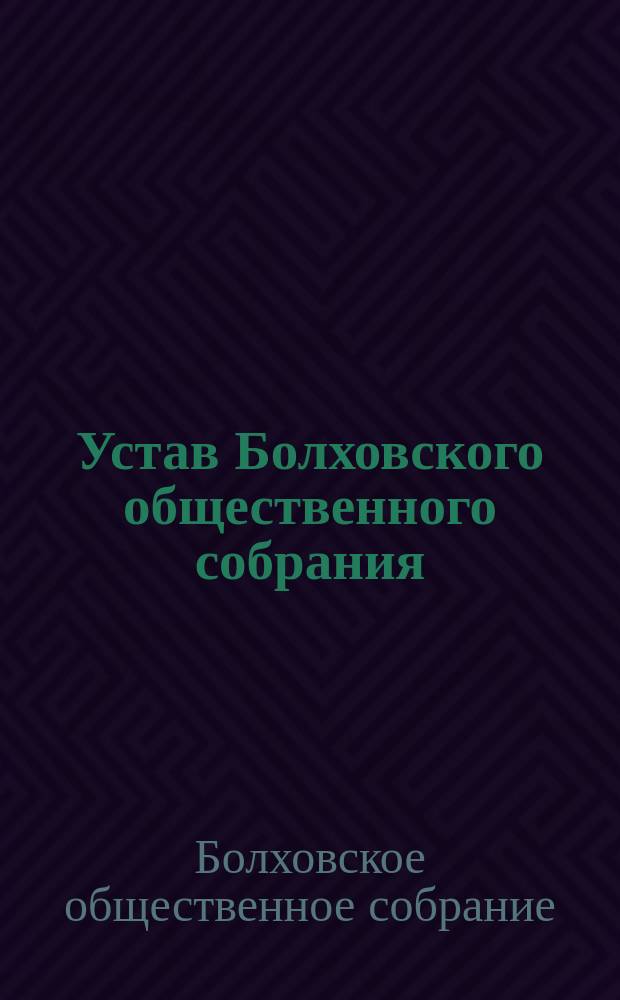 Устав Болховского общественного собрания

Болховское общественное собрание